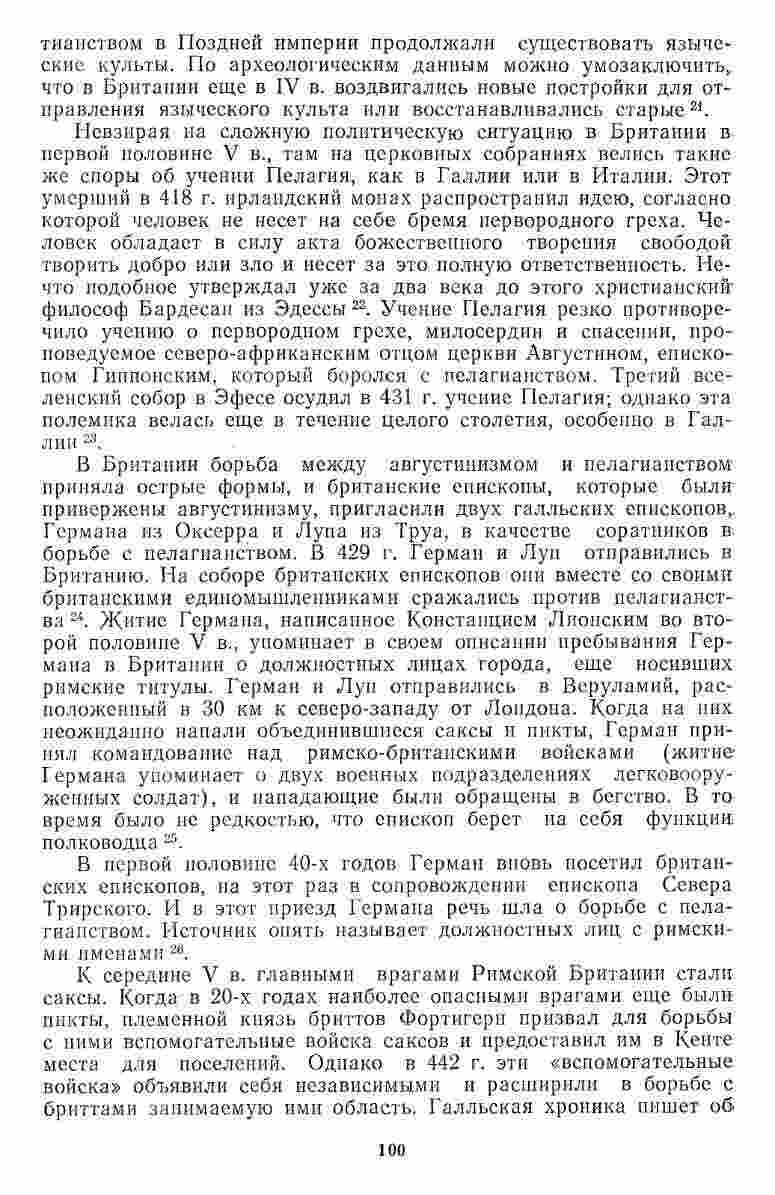 тианством в Поздней империи продолжали существовать языческие культы. По археологическим данным можно умозаключить, что в Британии еще в IV в. воздвигались новые постройки для отправления языческого культа или восстанавливались старые $^{21}$.

Невзирая на сложную политическую ситуацию в Британии в первой половине V в., там на церковных собраниях велись такие же споры об учении Пелагия, как в Галлии или в Италии. Этот умерший в 418 г. ирландский монах распространил идею, согласно которой человек не несет на себе бремя первородного греха. Человек обладает в силу акта божественного творения свободой творить добро или зло и несет за это полную ответственность. Нечто подобное утверждал уже за два века до этого христианский философ Бардесан из Эдессы $^{22}$. Учение Пелагия резко противоречило учению о первородном грехе, милосердии и спасении, проповедуемое северо-африканским отцом церкви Августином, епископом Гиппонским, который боролся с пелагианством. Третий вселенский собор в Эфесе осудил в 431 г. учение Пелагия; однако эта полемика велась еще в течение целого столетия, особенно в Галлии $^{23}$.

В Британии борьба между августинизмом и пелагианством приняла острые формы, и британские епископы, которые были привержены августинизму, пригласили двух галльских епископов, Германа из Оксерра и Лупа из Труа, в качестве соратников в борьбе с пелагианством. В 429 г. Герман и Луп отправились в Британию. На соборе британских епископов они вместе со своими британскими единомышленниками сражались против пелагианства $^{24}$. Житие Германа, написанное Констанцием Лионским во второй половине V в., упоминает в своем описании пребывания Германа в Британии о должностных лицах города, еще носивших римские титулы. Герман и Луп отправились в Веруламий, расположенный в 30 км к северо-западу от Лондона. Когда на них неожиданно напали объединившиеся саксы и пикты, Герман принял командование над римско-британскими войсками (житие Германа упоминает о двух военных подразделениях легковооруженных солдат), и нападающие были обращены в бегство. В то время было не редкостью, что епископ берет на себя функции полководца $^{25}$.

В первой половине 40-х годов Герман вновь посетил британских епископов, на этот раз в сопровождении епископа Севера Трирского. И в этот приезд Германа речь шла о борьбе с пелагианством. Источник опять называет должностных лиц с римскими именами $^{26}$.

К середине V в. главными врагами Римской Британии стали саксы. Когда в 20-х годах наиболее опасными врагами еще были пикты, племенной князь бриттов Фортигерн призвал для борьбы с ними вспомогательные войска саксов и предоставил им в Кенте места для поселений. Однако в 442 г. эти «вспомогательные войска» объявили себя независимыми и расширили в борьбе с бриттами занимаемую ими область. Галльская хроника пишет об

100